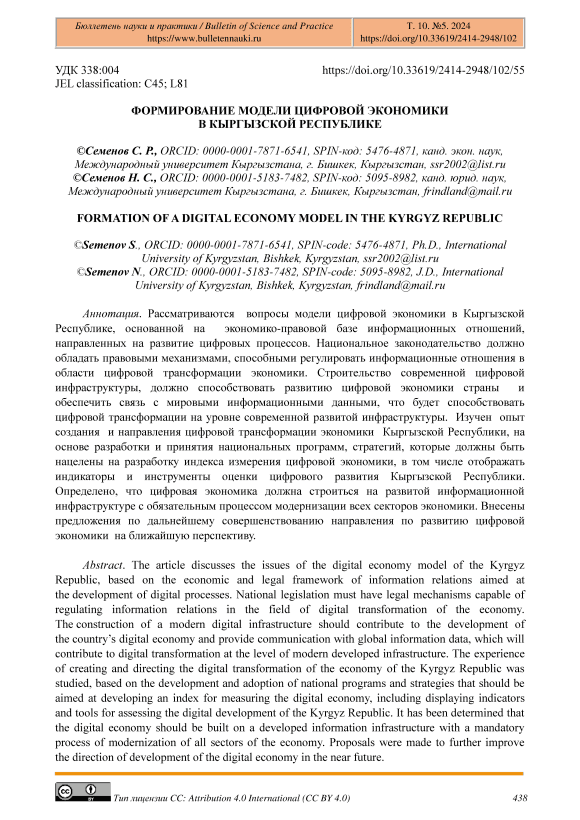 Бюллетень науки и практики / Bulletin of Science and Practice
https://www.bulletennauki.ru

Т. 10. №5. 2024
https://doi.org/10.33619/2414-2948/102

УДК 338:004
JEL classification: C45; L81

https://doi.org/10.33619/2414-2948/102/55

ФОРМИРОВАНИЕ МОДЕЛИ ЦИФРОВОЙ ЭКОНОМИКИ
В КЫРГЫЗСКОЙ РЕСПУБЛИКЕ

©Семенов С. Р., ORCID: 0000-0001-7871-6541, SPIN-код: 5476-4871, канд. экон. наук, Международный университет Кыргызстана, г. Бишкек, Кыргызстан, ssr2002@list.ru
©Семенов Н. С., ORCID: 0000-0001-5183-7482, SPIN-код: 5095-8982, канд. юрид. наук, Международный университет Кыргызстана, г. Бишкек, Кыргызстан, frindland@mail.ru

FORMATION OF A DIGITAL ECONOMY MODEL IN THE KYRGYZ REPUBLIC

©Semenov S., ORCID: 0000-0001-7871-6541, SPIN-code: 5476-4871, Ph.D., International University of Kyrgyzstan, Bishkek, Kyrgyzstan, ssr2002@list.ru
©Semenov N., ORCID: 0000-0001-5183-7482, SPIN-code: 5095-8982, J.D., International University of Kyrgyzstan, Bishkek, Kyrgyzstan, frindland@mail.ru

Аннотация. Рассматриваются вопросы модели цифровой экономики в Кыргызской Республике, основанной на экономико-правовой базе информационных отношений, направленных на развитие цифровых процессов. Национальное законодательство должно обладать правовыми механизмами, способными регулировать информационные отношения в области цифровой трансформации экономики. Строительство современной цифровой инфраструктуры, должно способствовать развитию цифровой экономики страны и обеспечить связь с мировыми информационными данными, что будет способствовать цифровой трансформации на уровне современной развитой инфраструктуры. Изучен опыт создания и направления цифровой трансформации экономики Кыргызской Республики, на основе разработки и принятия национальных программ, стратегий, которые должны быть нацелены на разработку индекса измерения цифровой экономики, в том числе отображать индикаторы и инструменты оценки цифрового развития Кыргызской Республики. Определено, что цифровая экономика должна строиться на развитой информационной инфраструктуре с обязательным процессом модернизации всех секторов экономики. Внесены предложения по дальнейшему совершенствованию направления по развитию цифровой экономики на ближайшую перспективу.

Abstract. The article discusses the issues of the digital economy model of the Kyrgyz Republic, based on the economic and legal framework of information relations aimed at the development of digital processes. National legislation must have legal mechanisms capable of regulating information relations in the field of digital transformation of the economy. The construction of a modern digital infrastructure should contribute to the development of the country's digital economy and provide communication with global information data, which will contribute to digital transformation at the level of modern developed infrastructure. The experience of creating and directing the digital transformation of the economy of the Kyrgyz Republic was studied, based on the development and adoption of national programs and strategies that should be aimed at developing an index for measuring the digital economy, including displaying indicators and tools for assessing the digital development of the Kyrgyz Republic. It has been determined that the digital economy should be built on a developed information infrastructure with a mandatory process of modernization of all sectors of the economy. Proposals were made to further improve the direction of development of the digital economy in the near future.

Тип лицензии CC: Attribution 4.0 International (CC BY 4.0)

438